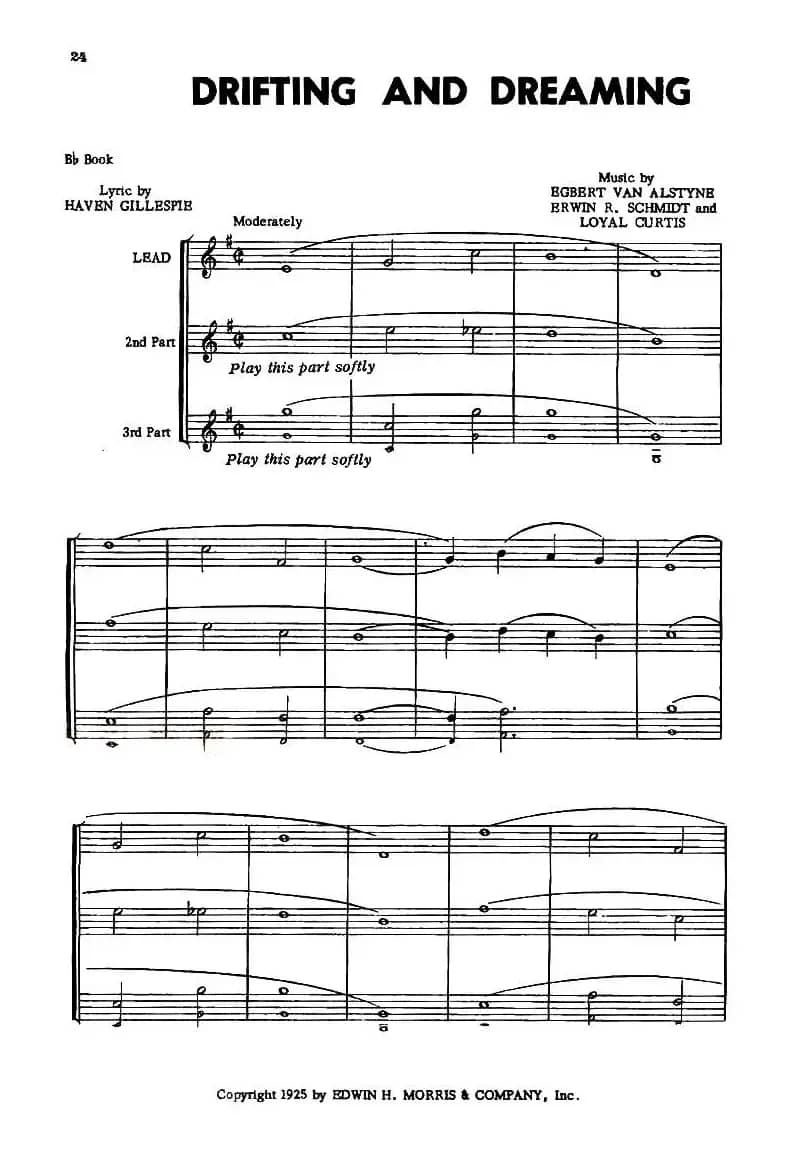 24

DRIFTING AND DREAMING

B♭ Book

Lyric by
HAVEN GILLESPIE

Music by
EGBERT VAN ALSTYNE
ERWIN R. SCHMIDT and
LOYAL CURTIS

Moderately

LEAD

2nd Part

Play this part softly

3rd Part

Play this part softly

Copyright 1925 by EDWIN H. MORRIS & COMPANY, Inc.